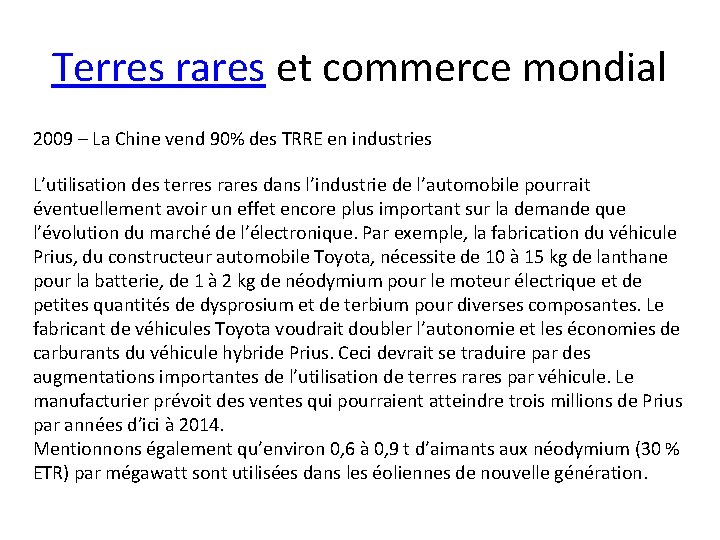 Terres rares et commerce mondial

2009 – La Chine vend 90% des TRRE en industries

L'utilisation des terres rares dans l'industrie de l'automobile pourrait éventuellement avoir un effet encore plus important sur la demande que l'évolution du marché de l'électronique. Par exemple, la fabrication du véhicule Prius, du constructeur automobile Toyota, nécessite de 10 à 15 kg de lanthane pour la batterie, de 1 à 2 kg de néodymium pour le moteur électrique et de petites quantités de dysprosium et de terbium pour diverses composantes. Le fabricant de véhicules Toyota voudrait doubler l'autonomie et les économies de carburants du véhicule hybride Prius. Ceci devrait se traduire par des augmentations importantes de l'utilisation de terres rares par véhicule. Le manufacturier prévoit des ventes qui pourraient atteindre trois millions de Prius par années d'ici à 2014.
Mentionnons également qu'environ 0,6 à 0,9 t d'aimants aux néodymium (30 % ETR) par mégawatt sont utilisées dans les éoliennes de nouvelle génération.